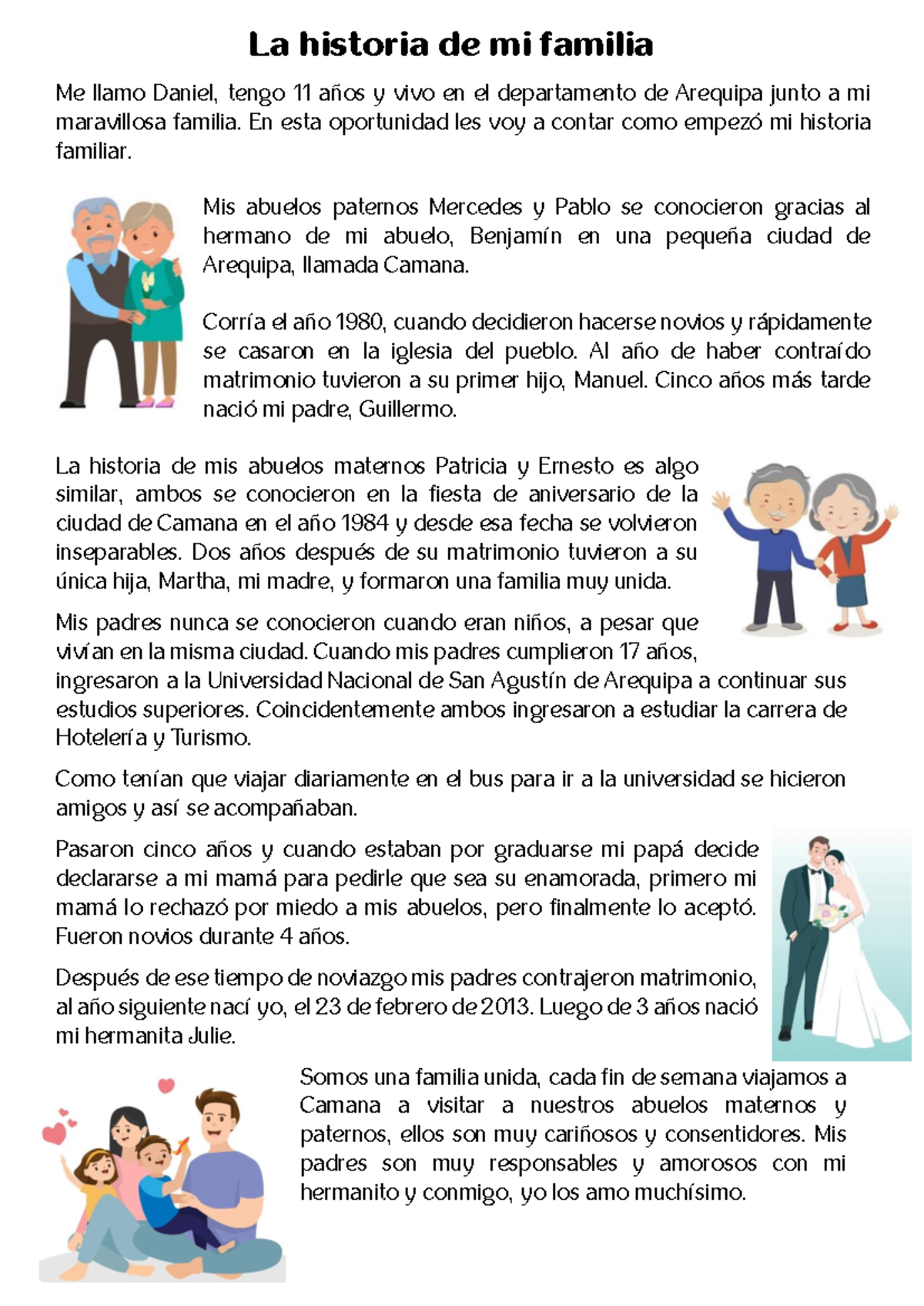 La historia de mi familia

Me llamo Daniel, tengo 11 años y vivo en el departamento de Arequipa junto a mi maravillosa familia. En esta oportunidad les voy a contar como empezó mi historia familiar.

Mis abuelos paternos Mercedes y Pablo se conocieron gracias al hermano de mi abuelo, Benjamín en una pequeña ciudad de Arequipa, llamada Camana.

Corría el año 1980, cuando decidieron hacerse novios y rápidamente se casaron en la iglesia del pueblo. Al año de haber contraído matrimonio tuvieron a su primer hijo, Manuel. Cinco años más tarde nació mi padre, Guillermo.

La historia de mis abuelos maternos Patricia y Ernesto es algo similar, ambos se conocieron en la fiesta de aniversario de la ciudad de Camana en el año 1984 y desde esa fecha se volvieron inseparables. Dos años después de su matrimonio tuvieron a su única hija, Martha, mi madre, y formaron una familia muy unida.

Mis padres nunca se conocieron cuando eran niños, a pesar que vivían en la misma ciudad. Cuando mis padres cumplieron 17 años, ingresaron a la Universidad Nacional de San Agustín de Arequipa a continuar sus estudios superiores. Coincidentemente ambos ingresaron a estudiar la carrera de Hotelería y Turismo.

Como tenían que viajar diariamente en el bus para ir a la universidad se hicieron amigos y así se acompañaban.

Pasaron cinco años y cuando estaban por graduarse mi papá decide declararse a mi mamá para pedirle que sea su enamorada, primero mi mamá lo rechazó por miedo a mis abuelos, pero finalmente lo aceptó. Fueron novios durante 4 años.

Después de ese tiempo de noviazgo mis padres contrajeron matrimonio, al año siguiente nací yo, el 23 de febrero de 2013. Luego de 3 años nació mi hermanita Julie.

Somos una familia unida, cada fin de semana viajamos a Camana a visitar a nuestros abuelos maternos y paternos, ellos son muy cariñosos y consentidores. Mis padres son muy responsables y amorosos con mi hermanito y conmigo, yo los amo muchísimo.